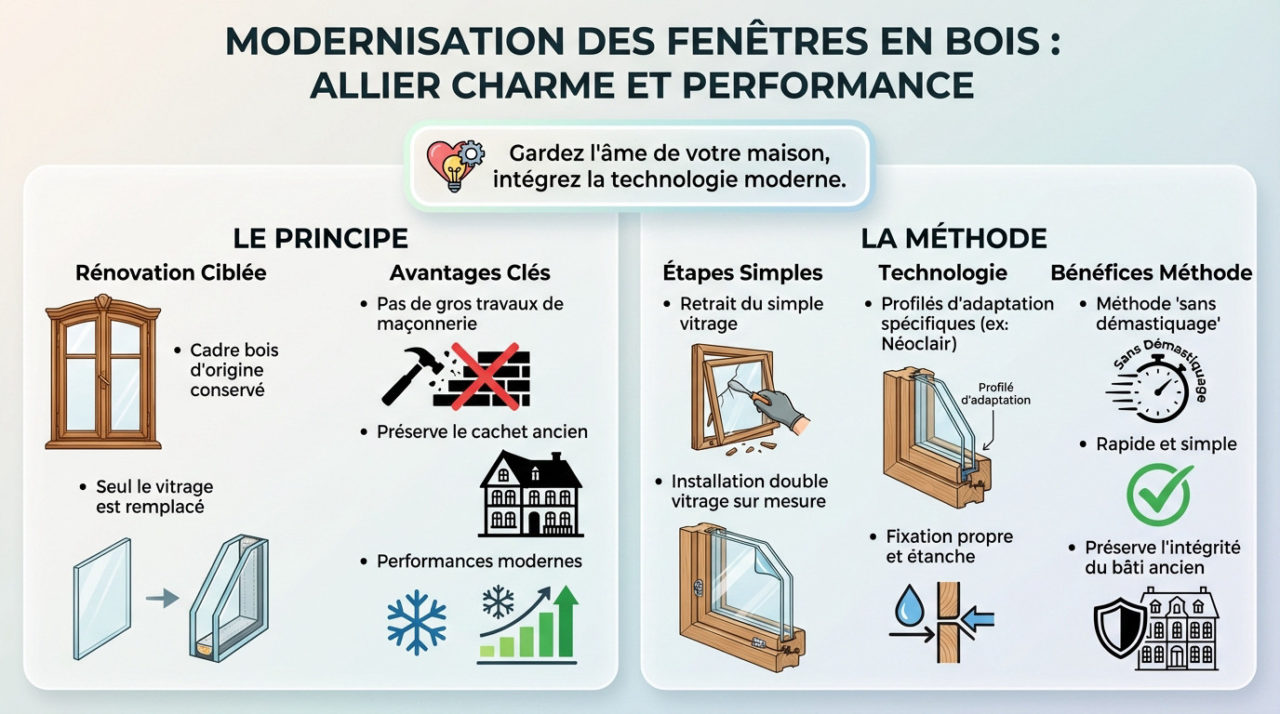 MODERNISATION DES FENÊTRES EN BOIS : ALLIER CHARME ET PERFORMANCE

Gardez l'âme de votre maison, intégrez la technologie moderne.

LE PRINCIPE

Rénovation Ciblée

• Cadre bois d'origine conservé

• Seul le vitrage est remplacé

Avantages Clés

• Pas de gros travaux de maçonnerie

• Préserve le cachet ancien

• Performances modernes

LA MÉTHODE

Étapes Simples

• Retrait du simple vitrage

• Installation double vitrage sur mesure

Technologie

• Profilés d'adaptation spécifiques (ex: Néoclair)

Profilé d'adaptation

• Fixation propre et étanche

Bénéfices Méthode

• Méthode 'sans démastiquage'

Sans Démastiquage

• Rapide et simple

• Préserve l'intégrité du bâti ancien